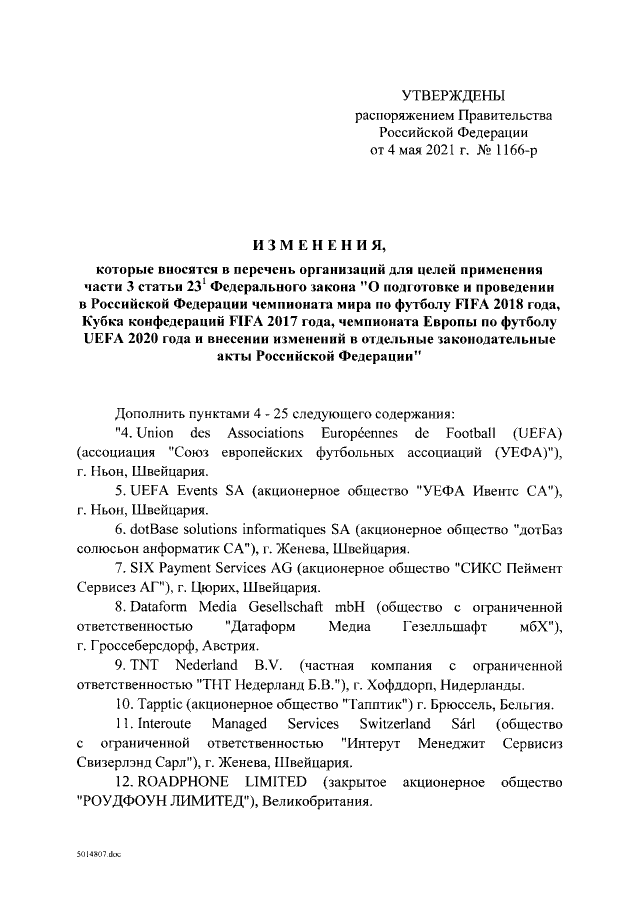 УТВЕРЖДЕНЫ
распоряжением Правительства
Российской Федерации
от 4 мая 2021 г. № 1166-р

ИЗМЕНЕНИЯ,

которые вносятся в перечень организаций для целей применения части 3 статьи $23^1$ Федерального закона "О подготовке и проведении в Российской Федерации чемпионата мира по футболу FIFA 2018 года, Кубка конфедераций FIFA 2017 года, чемпионата Европы по футболу UEFA 2020 года и внесении изменений в отдельные законодательные акты Российской Федерации"

Дополнить пунктами 4 - 25 следующего содержания:

"4. Union des Associations Européennes de Football (UEFA) (ассоциация "Союз европейских футбольных ассоциаций (УЕФА)"), г. Ньон, Швейцария.

5. UEFA Events SA (акционерное общество "УЕФА Ивентс СА"), г. Ньон, Швейцария.

6. dotBase solutions informatiques SA (акционерное общество "дотБаз солюсьон анформатик СА"), г. Женева, Швейцария.

7. SIX Payment Services AG (акционерное общество "СИКС Пеймент Сервисез АГ"), г. Цюрих, Швейцария.

8. Dataform Media Gesellschaft mbH (общество с ограниченной ответственностью "Датаформ Медиа Гезелльшафт мбХ"), г. Гроссеберсдорф, Австрия.

9. TNT Nederland B.V. (частная компания с ограниченной ответственностью "ТНТ Недерланд Б.В."), г. Хофддорп, Нидерланды.

10. Tapptic (акционерное общество "Тапптик") г. Брюссель, Бельгия.

11. Interoute Managed Services Switzerland Sárl (общество с ограниченной ответственностью "Интерут Менеджит Сервисиз Свизерлэнд Сарл"), г. Женева, Швейцария.

12. ROADPHONE LIMITED (закрытое акционерное общество "РОУДФОУН ЛИМИТЕД"), Великобритания.

5014807.doc